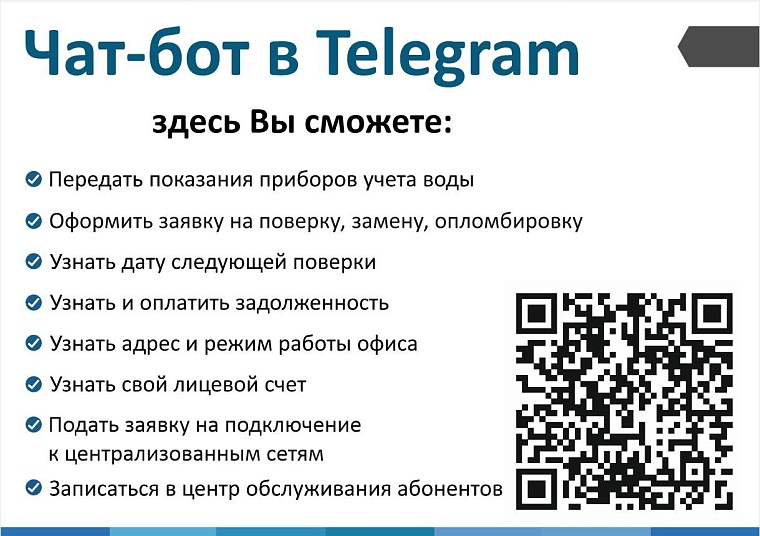 Чат-бот в Telegram

здесь Вы сможете:

Передать показания приборов учета воды

Оформить заявку на поверку, замену, опломбировку

Узнать дату следующей поверки

Узнать и оплатить задолженность

Узнать адрес и режим работы офиса

Узнать свой лицевой счет

Подать заявку на подключение к централизованным сетям

Записаться в центр обслуживания абонентов